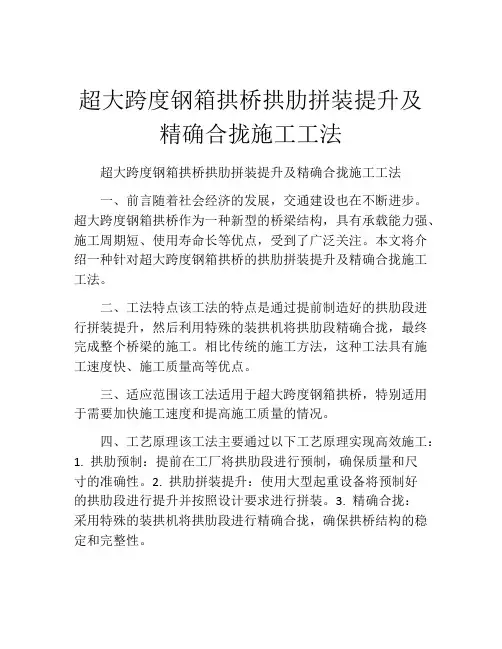 超大跨度钢箱拱桥拱肋拼装提升及精确合拢施工工法

超大跨度钢箱拱桥拱肋拼装提升及精确合拢施工工法

一、前言随着社会经济的发展，交通建设也在不断进步。超大跨度钢箱拱桥作为一种新型的桥梁结构，具有承载能力强、施工周期短、使用寿命长等优点，受到了广泛关注。本文将介绍一种针对超大跨度钢箱拱桥的拱肋拼装提升及精确合拢施工工法。

二、工法特点该工法的特点是通过提前制造好的拱肋段进行拼装提升，然后利用特殊的装拱机将拱肋段精确合拢，最终完成整个桥梁的施工。相比传统的施工方法，这种工法具有施工速度快、施工质量高等优点。

三、适应范围该工法适用于超大跨度钢箱拱桥，特别适用于需要加快施工速度和提高施工质量的情况。

四、工艺原理该工法主要通过以下工艺原理实现高效施工：1. 拱肋预制：提前在工厂将拱肋段进行预制，确保质量和尺寸的准确性。2. 拱肋拼装提升：使用大型起重设备将预制好的拱肋段进行提升并按照设计要求进行拼装。3. 精确合拢：采用特殊的装拱机将拱肋段进行精确合拢，确保拱桥结构的稳定和完整性。